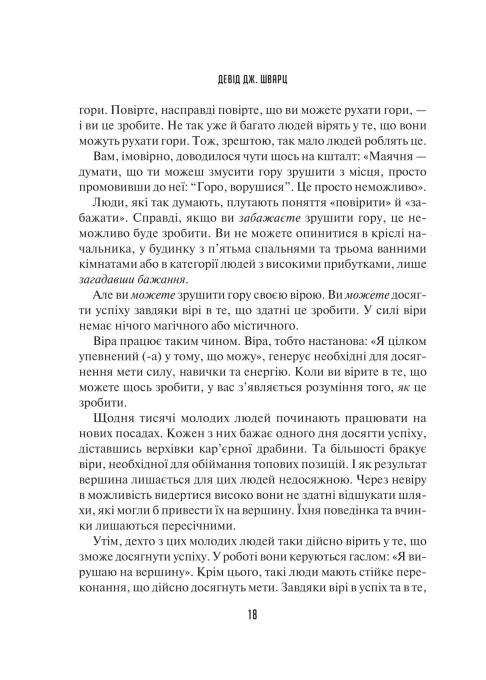 ДЕВІД ДЖ. ШВАРЦ

гори. Повірте, насправді повірте, що ви можете рухати гори, — і ви це зробите. Не так уже й багато людей вірять у те, що вони можуть рухати гори. Тож, зрештою, так мало людей роблять це.

Вам, імовірно, доводилося чути щось на кшталт: «Маячня — думати, що ти можеш змусити гору зрушити з місця, просто промовивши до неї: "Горо, ворушися". Це просто неможливо».

Люди, які так думають, плутають поняття «повірити» й «забажати». Справді, якщо ви забажаєте зрушити гору, це неможливо буде зробити. Ви не можете опинитися в кріслі начальника, у будинку з п'ятьма спальнями та трьома ванними кімнатами або в категорії людей з високими прибутками, лише загадавши бажання.

Але ви можете зрушити гору своєю вірою. Ви можете досягти успіху завдяки вірі в те, що здатні це зробити. У силі віри немає нічого магічного або містичного.

Віра працює таким чином. Віра, тобто настанова: «Я цілком упевнений (-а) у тому, що можу», генерує необхідні для досягнення мети силу, навички та енергію. Коли ви вірите в те, що можете щось зробити, у вас з'являється розуміння того, як це зробити.

Щодня тисячі молодих людей починають працювати на нових посадах. Кожен з них бажає одного дня досягти успіху, діставшись верхівки кар'єрної драбини. Та більшості бракує віри, необхідної для обіймання топових позицій. І як результат вершина лишається для цих людей недосяжною. Через невіру в можливість видертися високо вони не здатні відшукати шляхи, які могли б привести їх на вершину. Їхня поведінка та вчинки лишаються пересічними.

Утім, дехто з цих молодих людей таки дійсно вірить у те, що зможе досягнути успіху. У роботі вони керуються гаслом: «Я вирушаю на вершину». Крім цього, такі люди мають стійке переконання, що дійсно досягнуть мети. Завдяки вірі в успіх та в те,

18